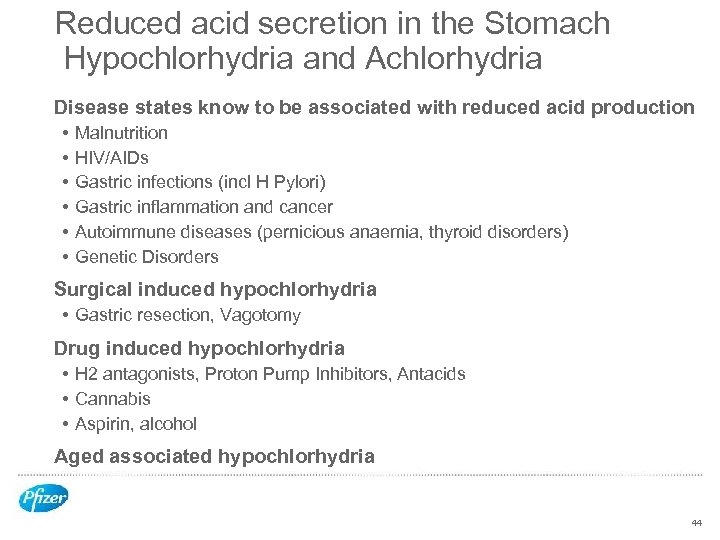 Reduced acid secretion in the Stomach
Hypochlorhydria and Achlorhydria

Disease states know to be associated with reduced acid production
• Malnutrition
• HIV/AIDs
• Gastric infections (incl H Pylori)
• Gastric inflammation and cancer
• Autoimmune diseases (pernicious anaemia, thyroid disorders)
• Genetic Disorders

Surgical induced hypochlorhydria
• Gastric resection, Vagotomy

Drug induced hypochlorhydria
• H2 antagonists, Proton Pump Inhibitors, Antacids
• Cannabis
• Aspirin, alcohol

Aged associated hypochlorhydria

Pfizer

44